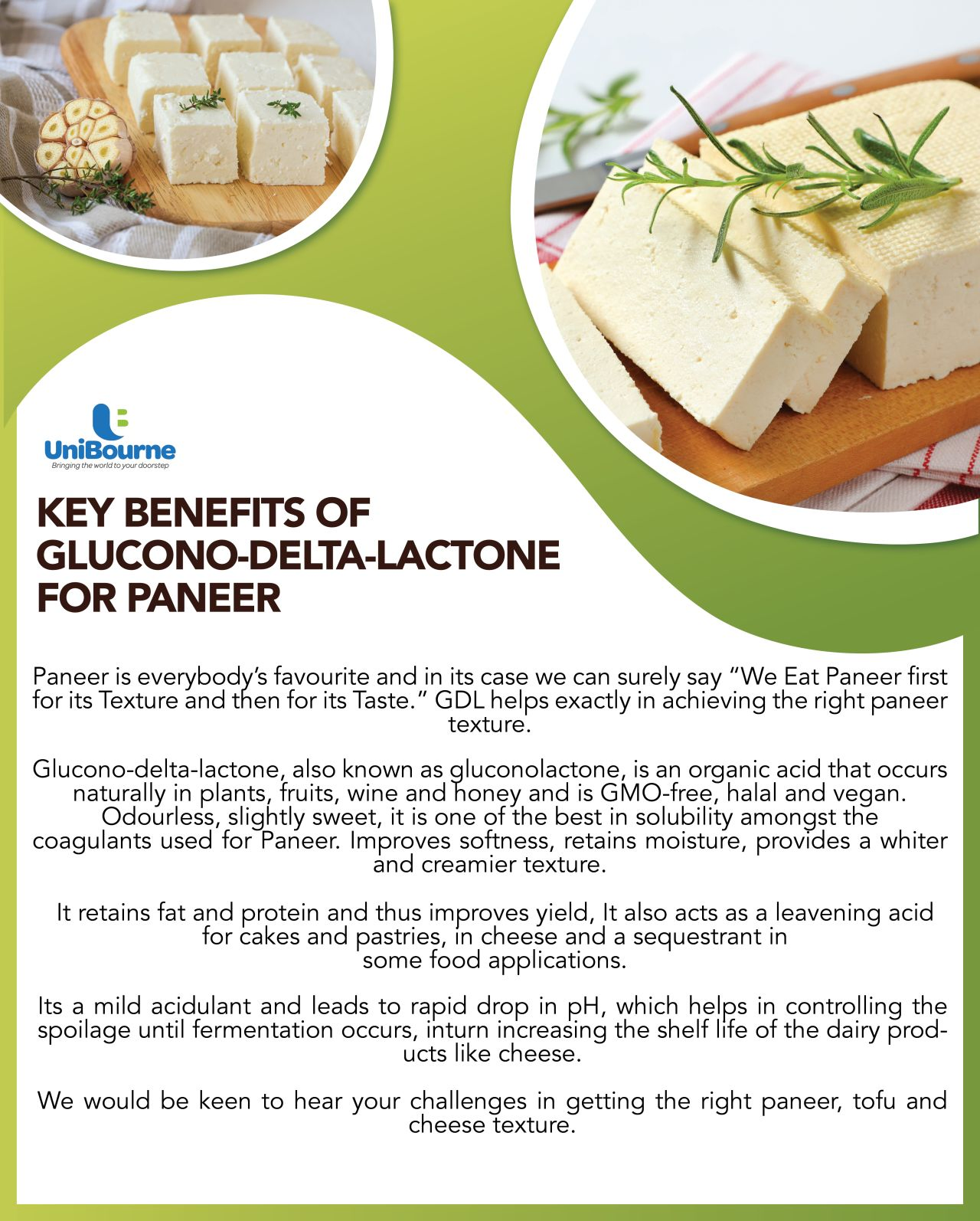 UniBourne
Bringing the world to your doorstep

KEY BENEFITS OF GLUCONO-DELTA-LACTONE FOR PANEER

Paneer is everybody's favourite and in its case we can surely say "We Eat Paneer first for its Texture and then for its Taste." GDL helps exactly in achieving the right paneer texture.

Glucono-delta-lactone, also known as gluconolactone, is an organic acid that occurs naturally in plants, fruits, wine and honey and is GMO-free, halal and vegan. Odourless, slightly sweet, it is one of the best in solubility amongst the coagulants used for Paneer. Improves softness, retains moisture, provides a whiter and creamier texture.

It retains fat and protein and thus improves yield, It also acts as a leavening acid for cakes and pastries, in cheese and a sequestrant in some food applications.

Its a mild acidulant and leads to rapid drop in pH, which helps in controlling the spoilage until fermentation occurs, inturn increasing the shelf life of the dairy products like cheese.

We would be keen to hear your challenges in getting the right paneer, tofu and cheese texture.